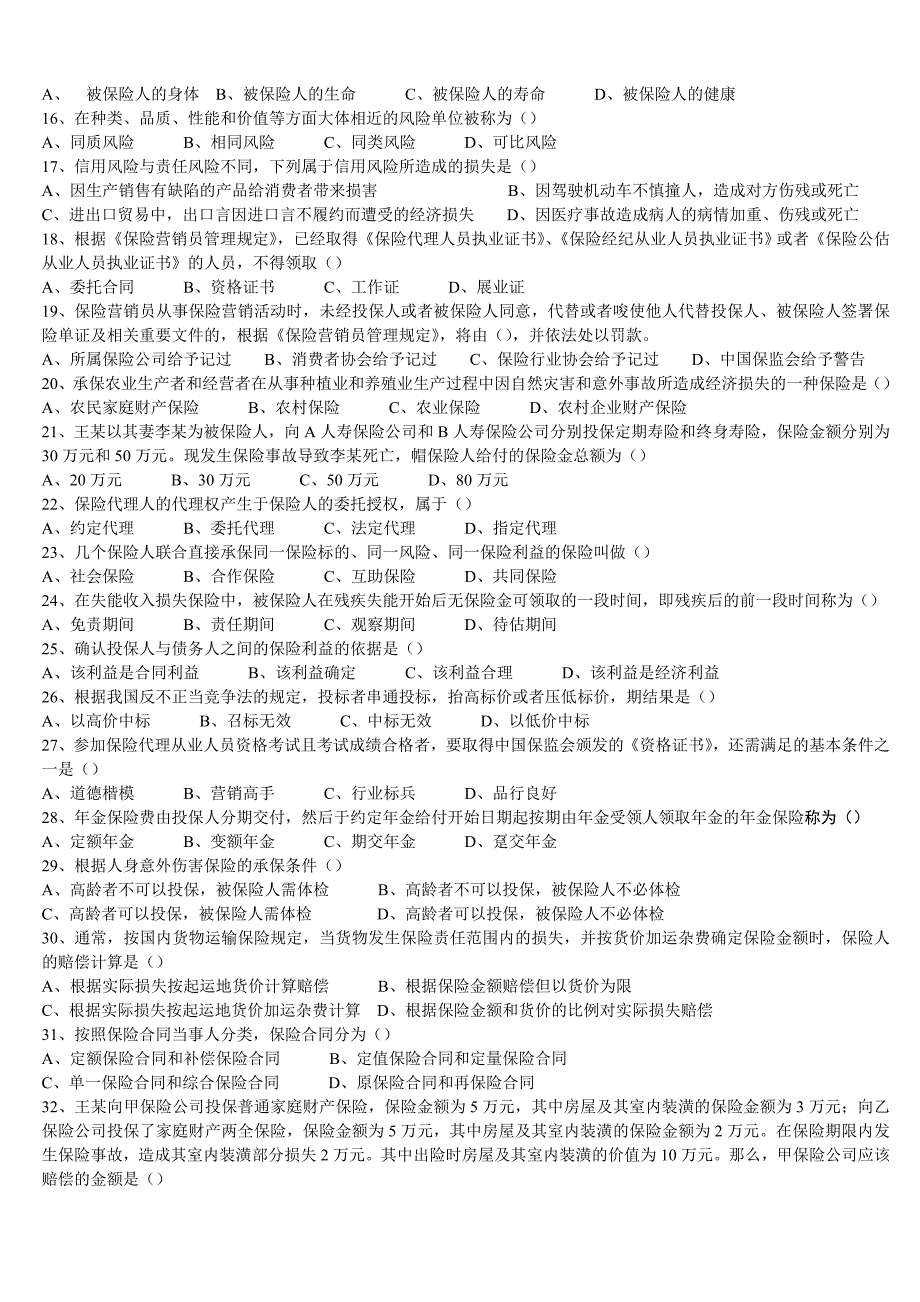 A、 被保险人的身体 B、被保险人的生命 C、被保险人的寿命 D、被保险人的健康
16、在种类、品质、性能和价值等方面大体相近的风险单位被称为（）
A、同质风险 B、相同风险 C、同类风险 D、可比风险
17、信用风险与责任风险不同，下列属于信用风险所造成的损失是（）
A、因生产销售有缺陷的产品给消费者带来损害 B、因驾驶机动车不慎撞人，造成对方伤残或死亡
C、进出口贸易中，出口言因进口言不履约而遭受的经济损失 D、因医疗事故造成病人的病情加重、伤残或死亡
18、根据《保险营销员管理规定》，已经取得《保险代理人员执业证书》、《保险经纪从业人员执业证书》或者《保险公估从业人员执业证书》的人员，不得领取（）
A、委托合同 B、资格证书 C、工作证 D、展业证
19、保险营销员从事保险营销活动时，未经投保人或者被保险人同意，代替或者唆使他人代替投保人、被保险人签署保险单证及相关重要文件的，根据《保险营销员管理规定》，将由（），并依法处以罚款。
A、所属保险公司给予记过 B、消费者协会给予记过 C、保险行业协会给予记过 D、中国保监会给予警告
20、承保农业生产者和经营者在从事种植业和养殖业生产过程中因自然灾害和意外事故所造成经济损失的一种保险是（）
A、农民家庭财产保险 B、农村保险 C、农业保险 D、农村企业财产保险
21、王某以其妻李某为被保险人，向 A 人寿保险公司和 B 人寿保险公司分别投保定期寿险和终身寿险，保险金额分别为 30 万元和 50 万元。现发生保险事故导致李某死亡，帽保险人给付的保险金总额为（）
A、20 万元 B、30 万元 C、50 万元 D、80 万元
22、保险代理人的代理权产生于保险人的委托授权，属于（）
A、约定代理 B、委托代理 C、法定代理 D、指定代理
23、几个保险人联合直接承保同一保险标的、同一风险、同一保险利益的保险叫做（）
A、社会保险 B、合作保险 C、互助保险 D、共同保险
24、在失能收入损失保险中，被保险人在残疾失能开始后无保险金可领取的一段时间，即残疾后的前一段时间称为（）
A、免责期间 B、责任期间 C、观察期间 D、待估期间
25、确认投保人与债务人之间的保险利益的依据是（）
A、该利益是合同利益 B、该利益确定 C、该利益合理 D、该利益是经济利益
26、根据我国反不正当竞争法的规定，投标者串通投标，抬高标价或者压低标价，期结果是（）
A、以高价中标 B、召标无效 C、中标无效 D、以低价中标
27、参加保险代理从业人员资格考试且考试成绩合格者，要取得中国保监会颁发的《资格证书》，还需满足的基本条件之一是（）
A、道德楷模 B、营销高手 C、行业标兵 D、品行良好
28、年金保险费由投保人分期交付，然后于约定年金给付开始日期起按期由年金受领人领取年金的年金保险称为（）
A、定额年金 B、变额年金 C、期交年金 D、趸交年金
29、根据人身意外伤害保险的承保条件（）
A、高龄者不可以投保，被保险人需体检 B、高龄者不可以投保，被保险人不必体检
C、高龄者可以投保，被保险人需体检 D、高龄者可以投保，被保险人不必体检
30、通常，按国内货物运输保险规定，当货物发生保险责任范围内的损失，并按货价加运杂费确定保险金额时，保险人的赔偿计算是（）
A、根据实际损失按起运地货价计算赔偿 B、根据保险金额赔偿但以货价为限
C、根据实际损失按起运地货价加运杂费计算 D、根据保险金额和货价的比例对实际损失赔偿
31、按照保险合同当事人分类，保险合同分为（）
A、定额保险合同和补偿保险合同 B、定值保险合同和定量保险合同
C、单一保险合同和综合保险合同 D、原保险合同和再保险合同
32、王某向甲保险公司投保普通家庭财产保险，保险金额为 5 万元，其中房屋及其室内装潢的保险金额为 3 万元；向乙保险公司投保了家庭财产两全保险，保险金额为 5 万元，其中房屋及其室内装潢的保险金额为 2 万元。在保险期限内发生保险事故，造成其室内装潢部分损失 2 万元。其中出险时房屋及其室内装潢的价值为 10 万元。那么，甲保险公司应该赔偿的金额是（）